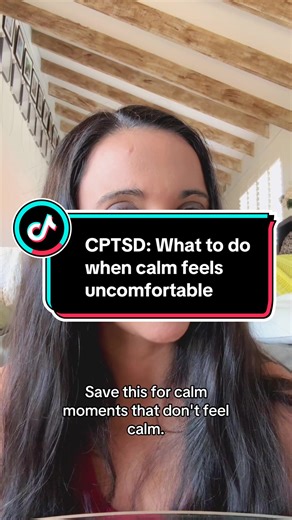 CPTSD: What to do when calm feels uncomfortable

Save this for calm moments that don't feel calm.